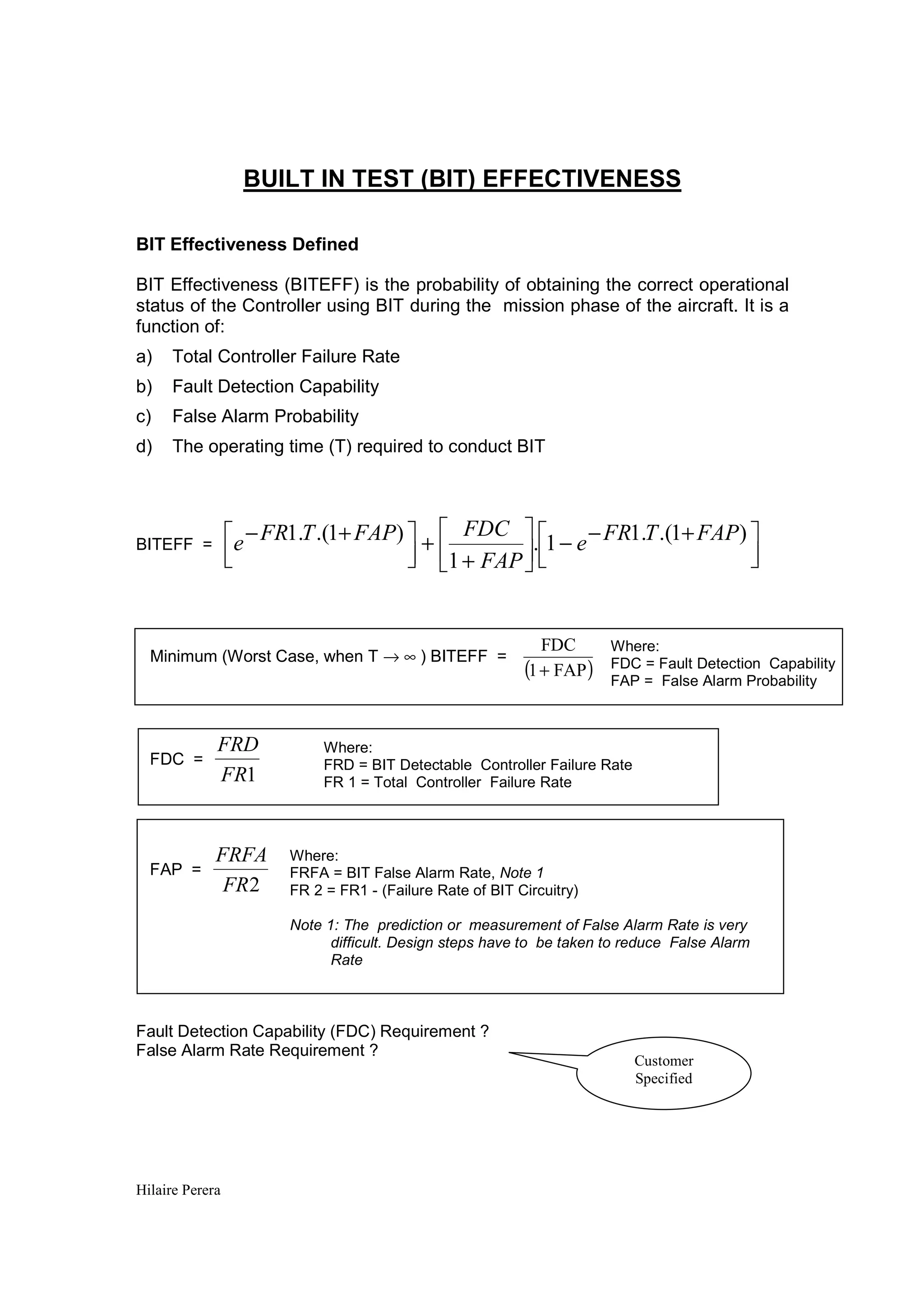 BUILT IN TEST (BIT) EFFECTIVENESS

BIT Effectiveness Defined

BIT Effectiveness (BITEFF) is the probability of obtaining the correct operational status of the Controller using BIT during the mission phase of the aircraft. It is a function of:

a) Total Controller Failure Rate

b) Fault Detection Capability

c) False Alarm Probability

d) The operating time (T) required to conduct BIT

BITEFF = $\left[e^{-FR1.T.(1+FAP)}\right]+\left[\frac{FDC}{1+FAP}\right].\left[1-e^{-FR1.T.(1+FAP)}\right]$

Minimum (Worst Case, when T $\rightarrow \infty$ ) BITEFF = $\frac{FDC}{(1+FAP)}$ Where:
FDC = Fault Detection Capability
FAP = False Alarm Probability

FDC = $\frac{FRD}{FR1}$ Where:
FRD = BIT Detectable Controller Failure Rate
FR 1 = Total Controller Failure Rate

FAP = $\frac{FRFA}{FR2}$ Where:
FRFA = BIT False Alarm Rate, Note 1
FR 2 = FR1 - (Failure Rate of BIT Circuitry)

Note 1: The prediction or measurement of False Alarm Rate is very difficult. Design steps have to be taken to reduce False Alarm Rate

Fault Detection Capability (FDC) Requirement ?
False Alarm Rate Requirement ?

Customer Specified

Hilaire Perera